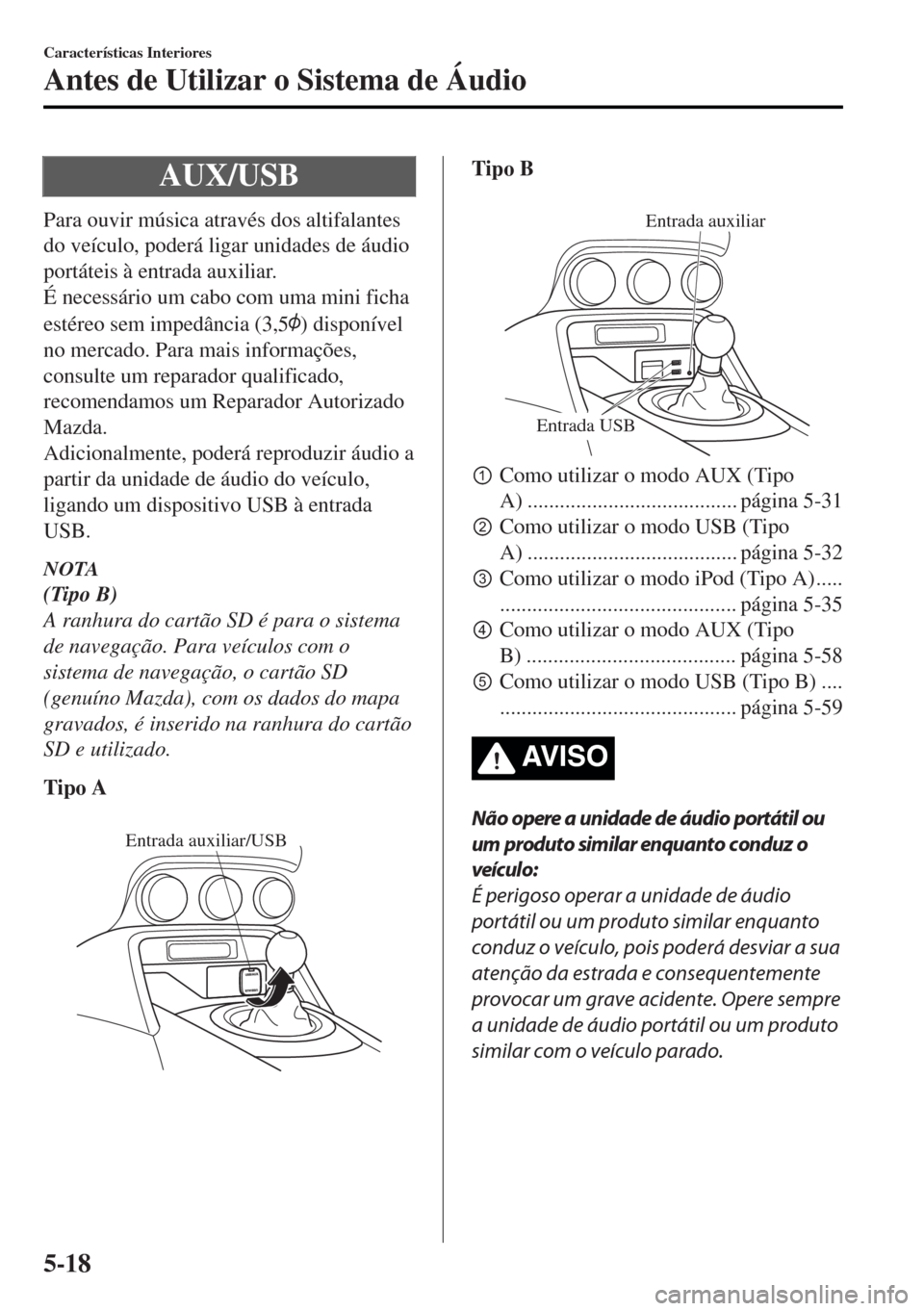 Características Interiores

Antes de Utilizar o Sistema de Áudio

AUX/USB

Para ouvir música através dos altifalantes do veículo, poderá ligar unidades de áudio portáteis à entrada auxiliar.
É necessário um cabo com uma mini ficha estéreo sem impedância (3,5$\phi$) disponível no mercado. Para mais informações, consulte um reparador qualificado, recomendamos um Reparador Autorizado Mazda.
Adicionalmente, poderá reproduzir áudio a partir da unidade de áudio do veículo, ligando um dispositivo USB à entrada USB.

NOTA
(Tipo B)
A ranhura do cartão SD é para o sistema de navegação. Para veículos com o sistema de navegação, o cartão SD (genuíno Mazda), com os dados do mapa gravados, é inserido na ranhura do cartão SD e utilizado.

Tipo A

Entrada auxiliar/USB

Tipo B

Entrada auxiliar

Entrada USB

① Como utilizar o modo AUX (Tipo A) ....................................... página 5-31
② Como utilizar o modo USB (Tipo A) ....................................... página 5-32
③ Como utilizar o modo iPod (Tipo A)..... ............................................ página 5-35
④ Como utilizar o modo AUX (Tipo B) ....................................... página 5-58
⑤ Como utilizar o modo USB (Tipo B) .... ............................................ página 5-59

AVISO

Não opere a unidade de áudio portátil ou um produto similar enquanto conduz o veículo:
É perigoso operar a unidade de áudio portátil ou um produto similar enquanto conduz o veículo, pois poderá desviar a sua atenção da estrada e consequentemente provocar um grave acidente. Opere sempre a unidade de áudio portátil ou um produto similar com o veículo parado.

5-18

carmanualsonline.info